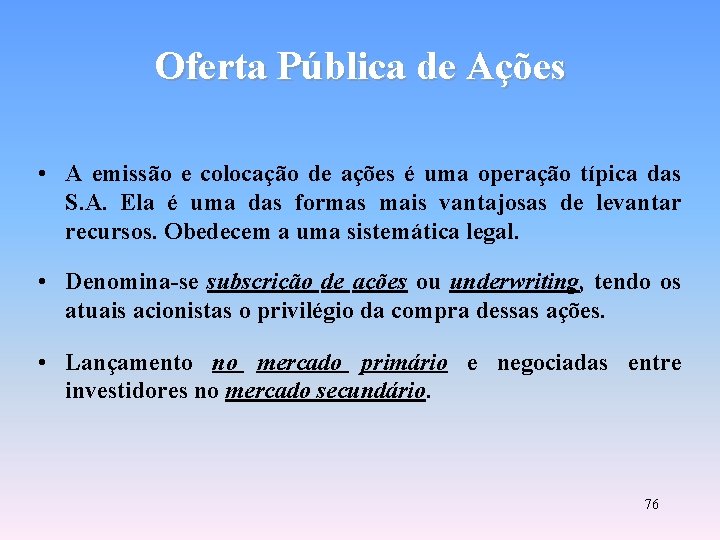 Oferta Pública de Ações

• A emissão e colocação de ações é uma operação típica das S.A. Ela é uma das formas mais vantajosas de levantar recursos. Obedecem a uma sistemática legal.

• Denomina-se subscrição de ações ou underwriting, tendo os atuais acionistas o privilégio da compra dessas ações.

• Lançamento no mercado primário e negociadas entre investidores no mercado secundário.

76